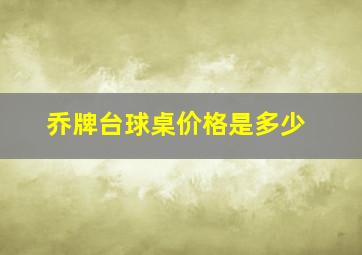 乔牌台球桌价格是多少